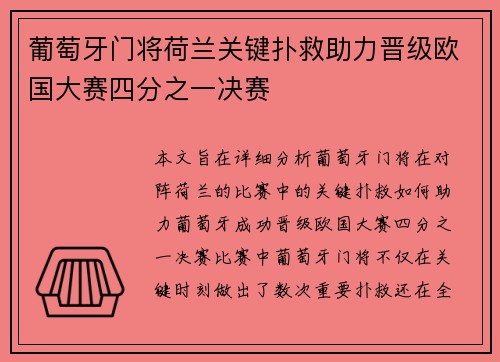 葡萄牙门将荷兰关键扑救助力晋级欧国大赛四分之一决赛

本文旨在详细分析葡萄牙门将在对阵荷兰的比赛中的关键扑救如何助力葡萄牙成功晋级欧国大赛四分之一决赛比赛中葡萄牙门将不仅在关键时刻做出了数次重要扑救还在全